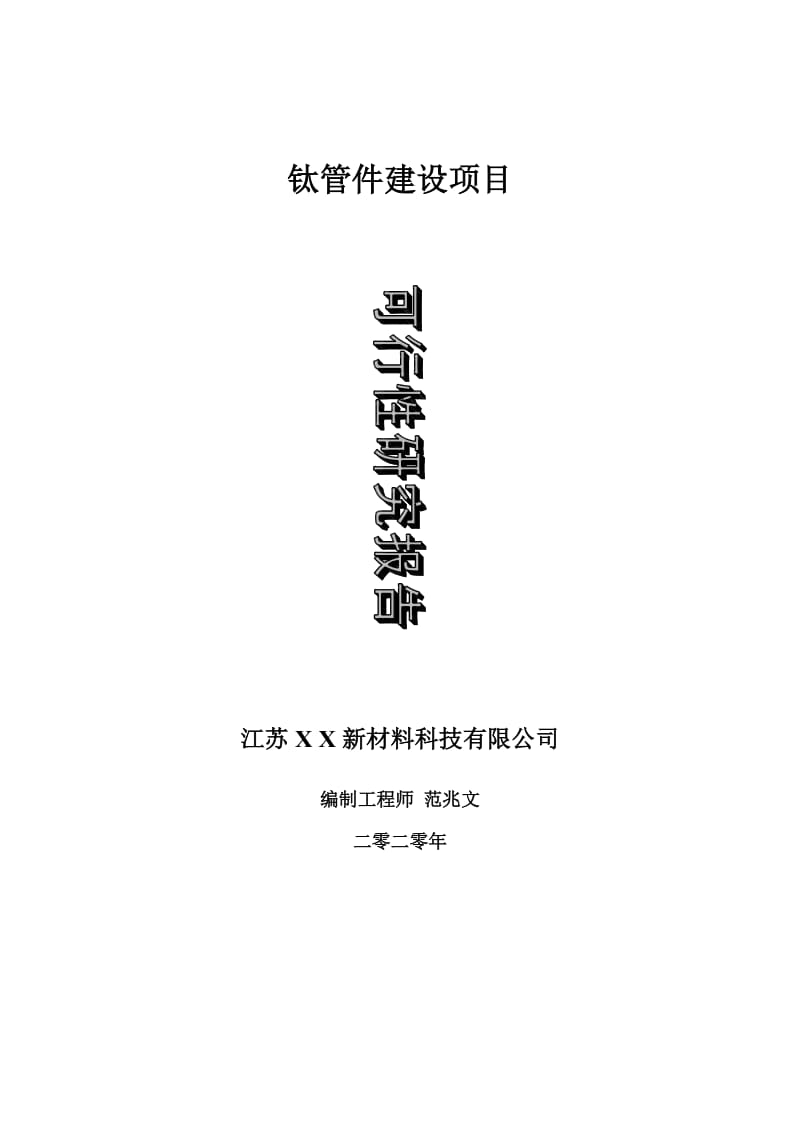 钛管件建设项目

可行性研究报告

江苏 X X 新材料科技有限公司

编制工程师 范兆文

二零二零年